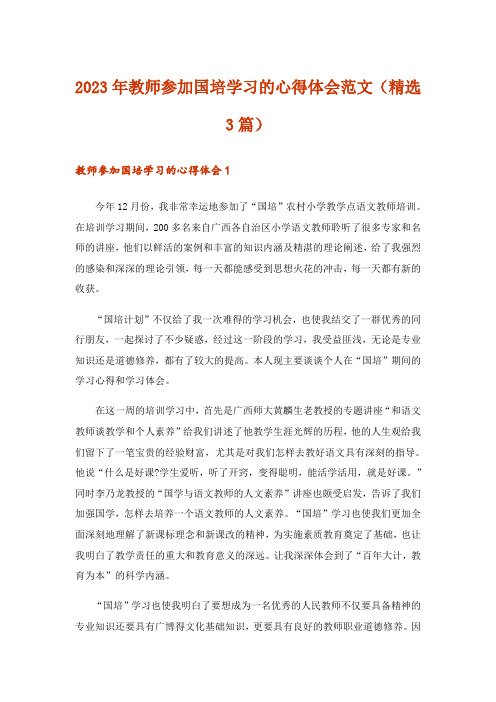 2023年教师参加国培学习的心得体会范文（精选3篇）

教师参加国培学习的心得体会1

今年12月份，我非常幸运地参加了“国培”农村小学教学点语文教师培训。在培训学习期间，200多名来自广西各自治区小学语文教师聆听了很多专家和名师的讲座，他们以鲜活的案例和丰富的知识内涵及精湛的理论阐述，给了我强烈的感染和深深的理论引领，每一天都能感受到思想火花的冲击，每一天都有新的收获。

“国培计划”不仅给了我一次难得的学习机会，也使我结交了一群优秀的同行朋友，一起探讨了不少疑惑，经过这一阶段的学习，我受益匪浅，无论是专业知识还是道德修养，都有了较大的提高。本人现主要谈谈个人在“国培”期间的学习心得和学习体会。

在这一周的培训学习中，首先是广西师大黄麟生老教授的专题讲座“和语文教师谈教学和个人素养”给我们讲述了他教学生涯光辉的历程，他的人生观给我们留下了一笔宝贵的经验财富，尤其是对我们怎样去教好语文具有深刻的指导。他说“什么是好课?学生爱听，听了开窍，变得聪明，能活学活用，就是好课。”同时李乃龙教授的“国学与语文教师的人文素养”讲座也颇受启发，告诉了我们加强国学，怎样去培养一个语文教师的人文素养。“国培”学习也使我们更加全面深刻地理解了新课标理念和新课改的精神，为实施素质教育奠定了基础，也让我明白了教学责任的重大和教育意义的深远。让我深深体会到了“百年大计，教育为本”的科学内涵。

“国培”学习也使我明白了要想成为一名优秀的人民教师不仅要具备精神的专业知识还要具有广博得文化基础知识，更要具有良好的教师职业道德修养。因